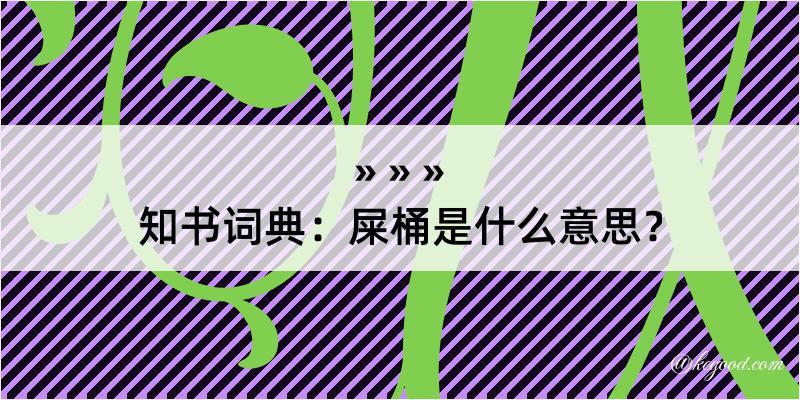 » » »
知书词典：屎桶是什么意思？

@kegood.com